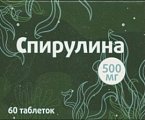 Спирулина

500 мг

60 таблеток